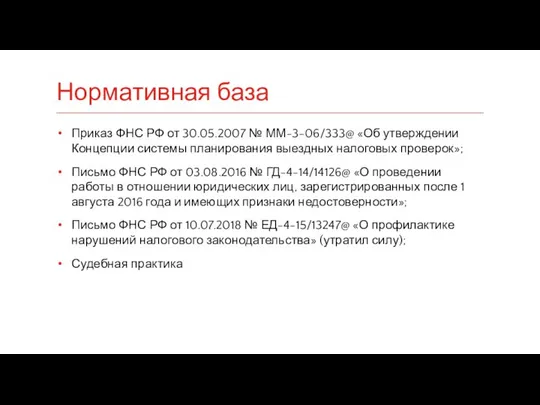 Нормативная база

• Приказ ФНС РФ от 30.05.2007 № ММ-3-06/333@ «Об утверждении Концепции системы планирования выездных налоговых проверок»;

• Письмо ФНС РФ от 03.08.2016 № ГД-4-14/14126@ «О проведении работы в отношении юридических лиц, зарегистрированных после 1 августа 2016 года и имеющих признаки недостоверности»;

• Письмо ФНС РФ от 10.07.2018 № ЕД-4-15/13247@ «О профилактике нарушений налогового законодательства» (утратил силу);

• Судебная практика